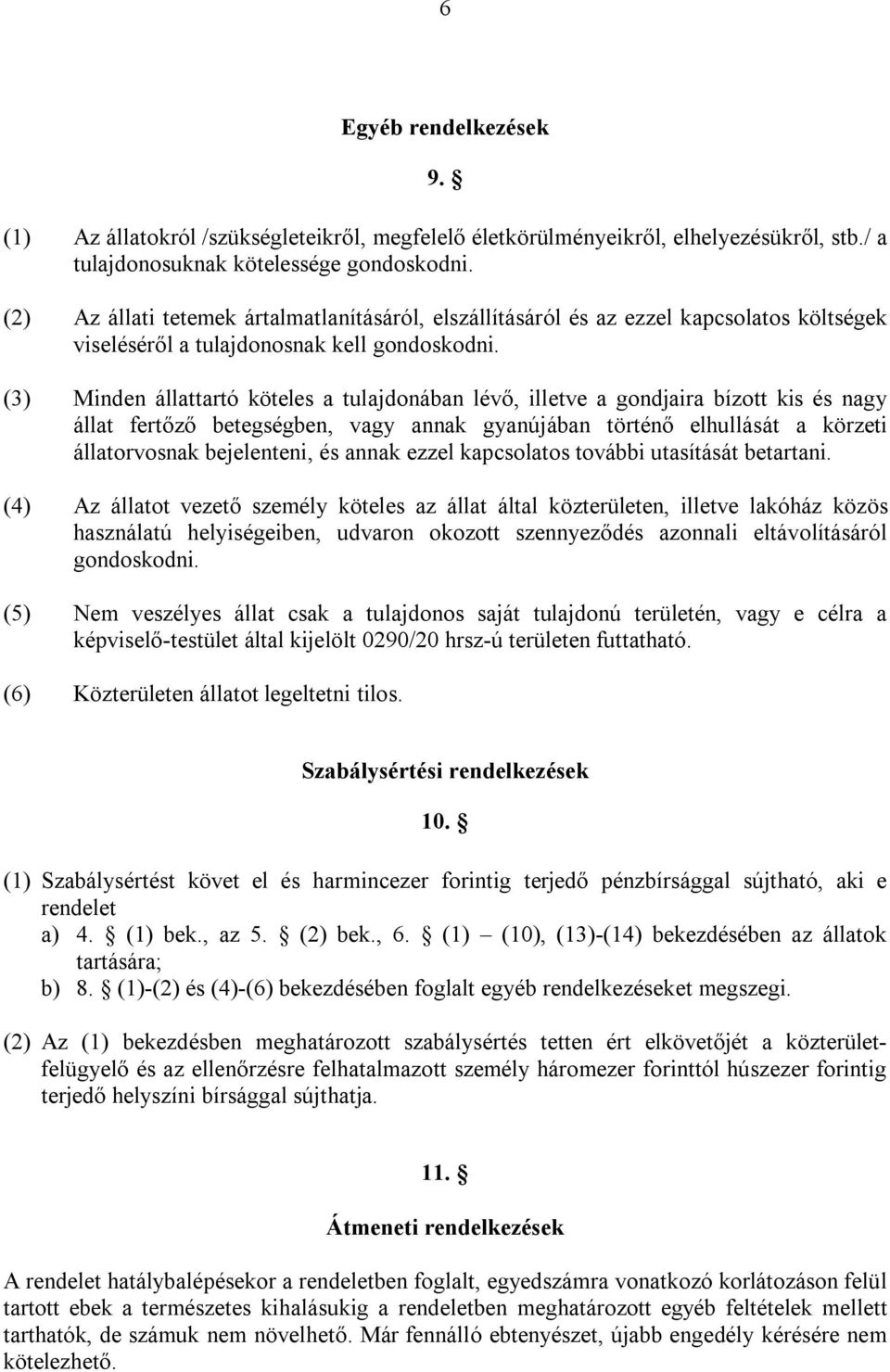 6

Egyéb rendelkezések

9. §

(1) Az állatokról /szükségleteikről, megfelelő életkörülményeikről, elhelyezésükről, stb./ a tulajdonosuknak kötelessége gondoskodni.

(2) Az állati tetemek ártalmatlanításáról, elszállításáról és az ezzel kapcsolatos költségek viseléséről a tulajdonosnak kell gondoskodni.

(3) Minden állattartó köteles a tulajdonában lévő, illetve a gondjaira bízott kis és nagy állat fertőző betegségben, vagy annak gyanújában történő elhullását a körzeti állatorvosnak bejelenteni, és annak ezzel kapcsolatos további utasítását betartani.

(4) Az állatot vezető személy köteles az állat által közterületen, illetve lakóház közös használatú helyiségeiben, udvaron okozott szennyeződés azonnali eltávolításáról gondoskodni.

(5) Nem veszélyes állat csak a tulajdonos saját tulajdonú területén, vagy e célra a képviselő-testület által kijelölt 0290/20 hrsz-ú területen futtatható.

(6) Közterületen állatot legeltetni tilos.

Szabálysértési rendelkezések

10. §

(1) Szabálysértést követ el és harmincezer forintig terjedő pénzbírsággal sújtható, aki e rendelet
a) 4. § (1) bek., az 5. § (2) bek., 6. § (1) – (10), (13)-(14) bekezdésében az állatok tartására;
b) 8. § (1)-(2) és (4)-(6) bekezdésében foglalt egyéb rendelkezéseket megszegi.

(2) Az (1) bekezdésben meghatározott szabálysértés tetten ért elkövetőjét a közterület-felügyelő és az ellenőrzésre felhatalmazott személy háromezer forinttól húszezer forintig terjedő helyszíni bírsággal sújthatja.

11. §

Átmeneti rendelkezések

A rendelet hatálybalépésekor a rendeletben foglalt, egyedszámra vonatkozó korlátozáson felül tartott ebek a természetes kihalásukig a rendeletben meghatározott egyéb feltételek mellett tarthatók, de számuk nem növelhető. Már fennálló ebtenyészet, újabb engedély kérésére nem kötelezhető.